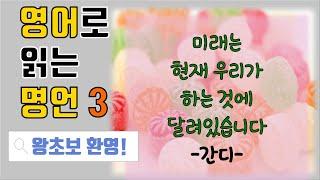 영어로
읽는
명언 3

왕초보 환영!

미래는
현재 우리가
하는 것에
달려있습니다
-간디-